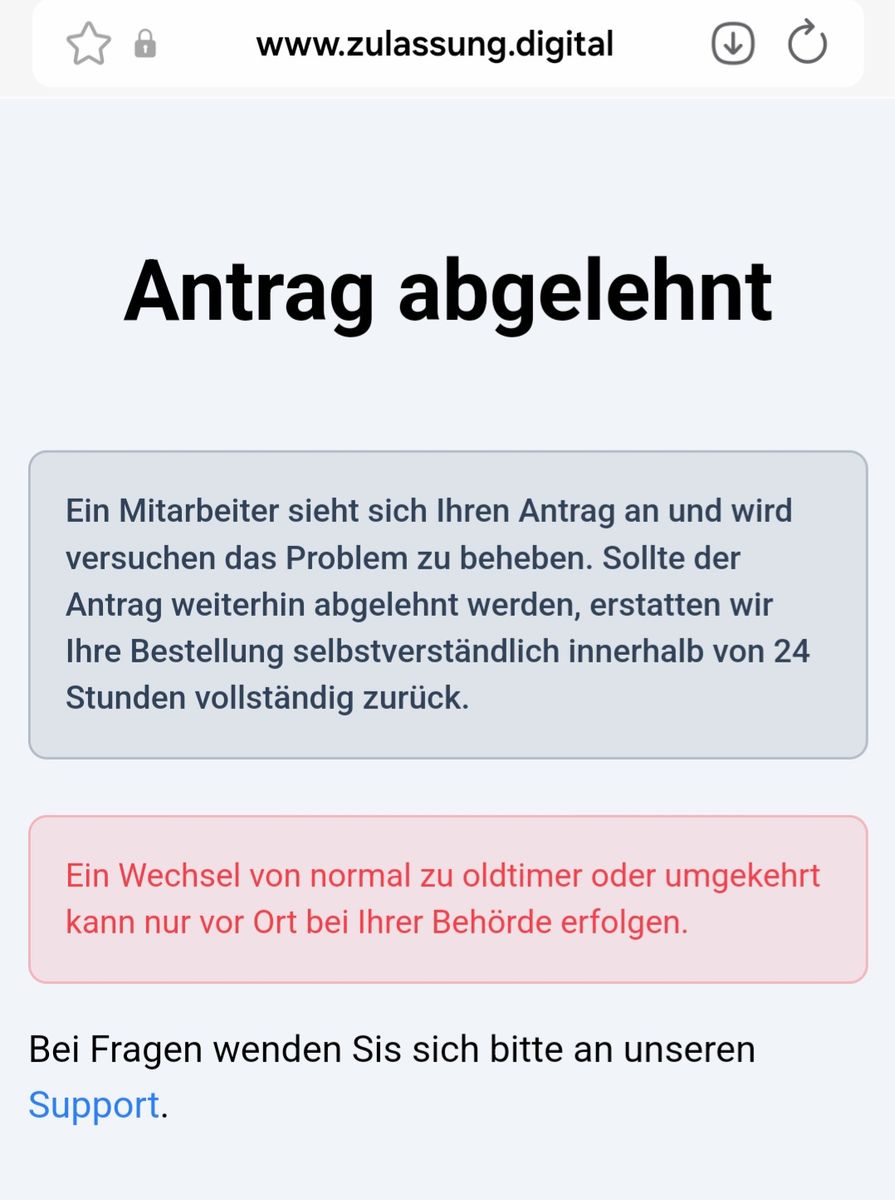 www.zulassung.digital

Antrag abgelehnt

Ein Mitarbeiter sieht sich Ihren Antrag an und wird versuchen das Problem zu beheben. Sollte der Antrag weiterhin abgelehnt werden, erstatten wir Ihre Bestellung selbstverständlich innerhalb von 24 Stunden vollständig zurück.

Ein Wechsel von normal zu oldtimer oder umgekehrt kann nur vor Ort bei Ihrer Behörde erfolgen.

Bei Fragen wenden Sis sich bitte an unseren Support.